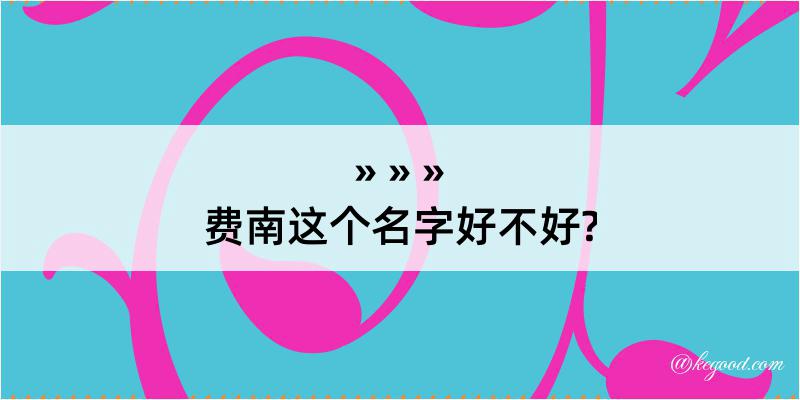 » » »
费南这个名字好不好?

@kegood.com